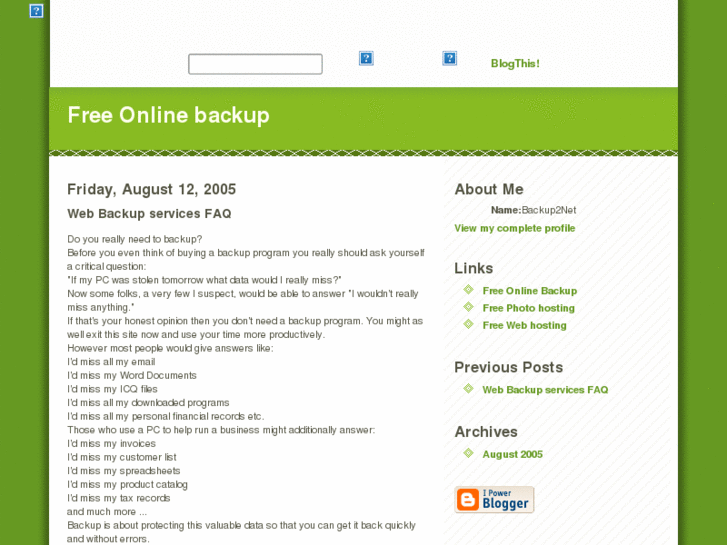 BlogThis!

Free Online backup

Friday, August 12, 2005

Web Backup services FAQ

Do you really need to backup?
Before you even think of buying a backup program you really should ask yourself a critical question:
"If my PC was stolen tomorrow what data would I really miss?"
Now some folks, a very few I suspect, would be able to answer "I wouldn't really miss anything."
If that's your honest opinion then you don't need a backup program. You might as well exit this site now and use your time more productively.
However most people would give answers like:
I'd miss all my email
I'd miss my Word Documents
I'd miss my ICQ files
I'd miss all my downloaded programs
I'd miss all my personal financial records etc.
Those who use a PC to help run a business might additionally answer:
I'd miss my invoices
I'd miss my customer list
I'd miss my spreadsheets
I'd miss my product catalog
I'd miss my tax records
and much more ...
Backup is about protecting this valuable data so that you can get it back quickly and without errors.

About Me

Name:Backup2Net

View my complete profile

Links

Free Online Backup
Free Photo hosting
Free Web hosting

Previous Posts

Web Backup services FAQ

Archives

August 2005

I Power Blogger